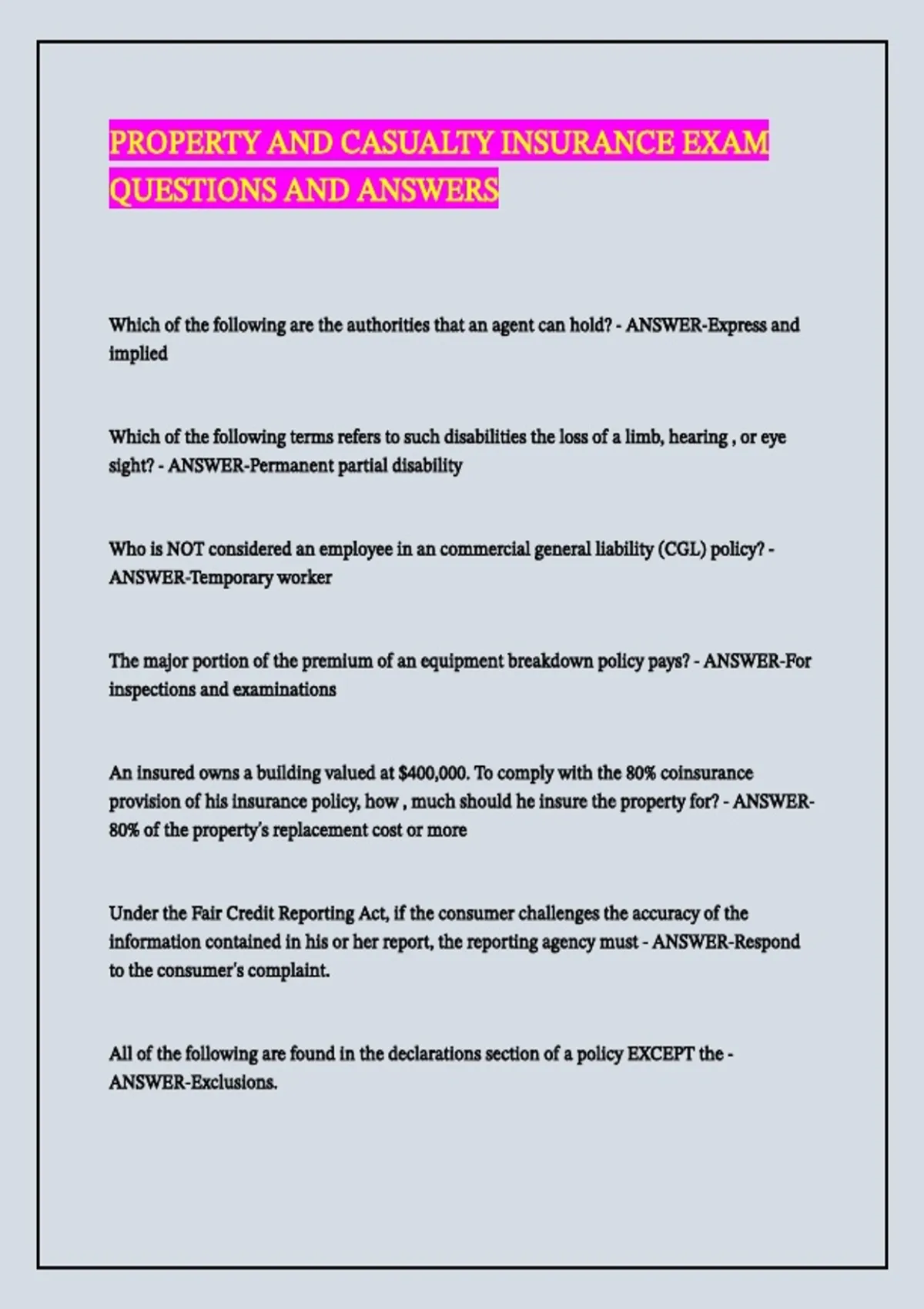 PROPERTY AND CASUALTY INSURANCE EXAM QUESTIONS AND ANSWERS

Which of the following are the authorities that an agent can hold? - ANSWER-Express and implied

Which of the following terms refers to such disabilities the loss of a limb, hearing , or eye sight? - ANSWER-Permanent partial disability

Who is NOT considered an employee in an commercial general liability (CGL) policy? - ANSWER-Temporary worker

The major portion of the premium of an equipment breakdown policy pays? - ANSWER-For inspections and examinations

An insured owns a building valued at $400,000. To comply with the 80% coinsurance provision of his insurance policy, how , much should he insure the property for? - ANSWER-80% of the property's replacement cost or more

Under the Fair Credit Reporting Act, if the consumer challenges the accuracy of the information contained in his or her report, the reporting agency must - ANSWER-Respond to the consumer's complaint.

All of the following are found in the declarations section of a policy EXCEPT the - ANSWER-Exclusions.